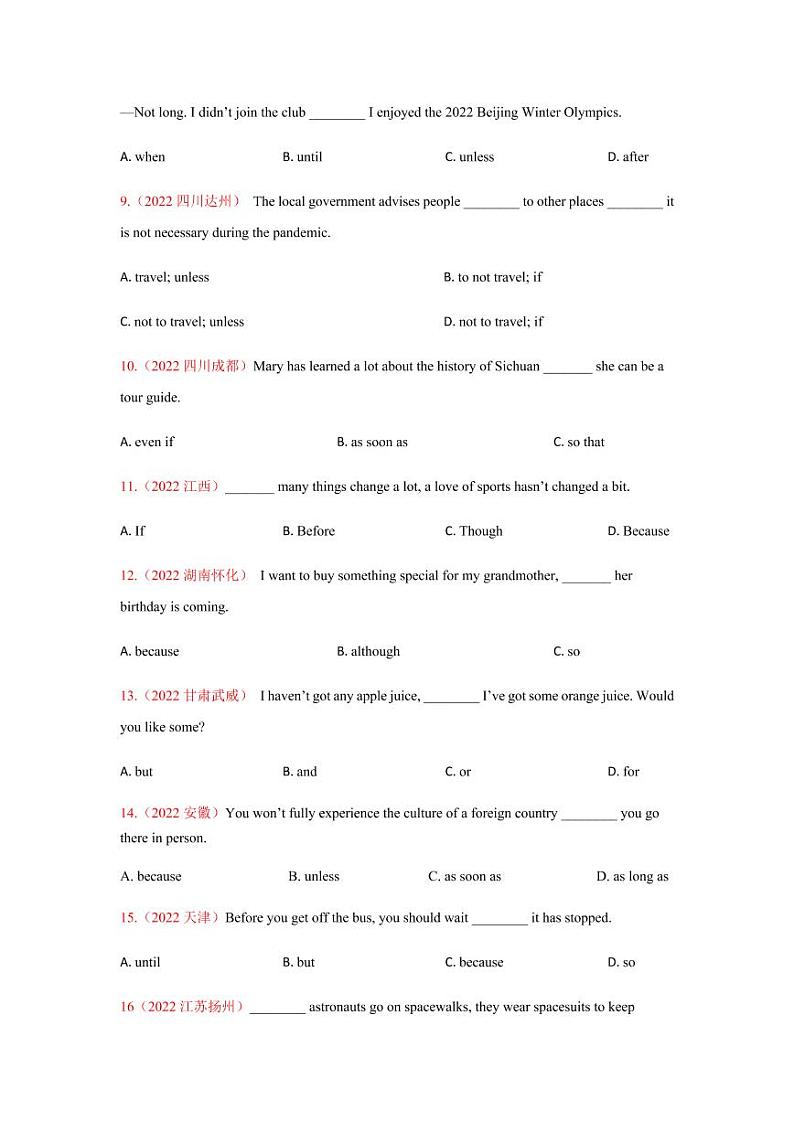 —Not long. I didn't join the club ________ I enjoyed the 2022 Beijing Winter Olympics.

A. when B. until C. unless D. after

9.（2022 四川达州） The local government advises people ________ to other places ________ it is not necessary during the pandemic.

A. travel; unless B. to not travel; if

C. not to travel; unless D. not to travel; if

10.（2022 四川成都）Mary has learned a lot about the history of Sichuan _______ she can be a tour guide.

A. even if B. as soon as C. so that

11.（2022 江西）_______ many things change a lot, a love of sports hasn't changed a bit.

A. If B. Before C. Though D. Because

12.（2022 湖南怀化） I want to buy something special for my grandmother, _______ her birthday is coming.

A. because B. although C. so

13.（2022 甘肃武威） I haven't got any apple juice, ________ I've got some orange juice. Would you like some?

A. but B. and C. or D. for

14.（2022 安徽）You won't fully experience the culture of a foreign country ________ you go there in person.

A. because B. unless C. as soon as D. as long as

15.（2022 天津）Before you get off the bus, you should wait ________ it has stopped.

A. until B. but C. because D. so

16（2022 江苏扬州）________ astronauts go on spacewalks, they wear spacesuits to keep